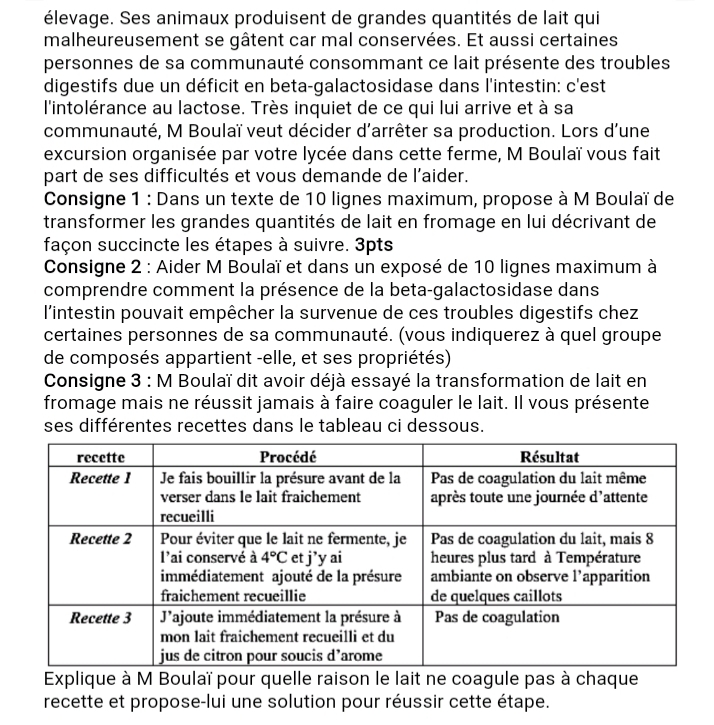 élevage. Ses animaux produisent de grandes quantités de lait qui malheureusement se gâtent car mal conservées. Et aussi certaines personnes de sa communauté consommant ce lait présente des troubles digestifs due un déficit en beta-galactosidase dans l'intestin: c'est l'intolérance au lactose. Très inquiet de ce qui lui arrive et à sa communauté, M Boulaï veut décider d'arrêter sa production. Lors d'une excursion organisée par votre lycée dans cette ferme, M Boulaï vous fait part de ses difficultés et vous demande de l'aider.
Consigne 1 : Dans un texte de 10 lignes maximum, propose à M Boulaï de transformer les grandes quantités de lait en fromage en lui décrivant de façon succincte les étapes à suivre. 3pts
Consigne 2 : Aider M Boulaï et dans un exposé de 10 lignes maximum à comprendre comment la présence de la beta-galactosidase dans l'intestin pouvait empêcher la survenue de ces troubles digestifs chez certaines personnes de sa communauté. (vous indiquerez à quel groupe de composés appartient -elle, et ses propriétés)
Consigne 3 : M Boulaï dit avoir déjà essayé la transformation de lait en fromage mais ne réussit jamais à faire coaguler le lait. Il vous présente ses différentes recettes dans le tableau ci dessous.

| recette | Procédé | Résultat |
|---|---|---|
| Recette 1 | Je fais bouillir la présure avant de la verser dans le lait fraichement recueilli | Pas de coagulation du lait même après toute une journée d'attente |
| Recette 2 | Pour éviter que le lait ne fermente, je l'ai conservé à 4°C et j'y ai immédiatement ajouté de la présure fraichement recueillie | Pas de coagulation du lait, mais 8 heures plus tard à Température ambiante on observe l'apparition de quelques caillots |
| Recette 3 | J'ajoute immédiatement la présure à mon lait fraichement recueilli et du jus de citron pour soucis d'arome | Pas de coagulation |

Explique à M Boulaï pour quelle raison le lait ne coagule pas à chaque recette et propose-lui une solution pour réussir cette étape.